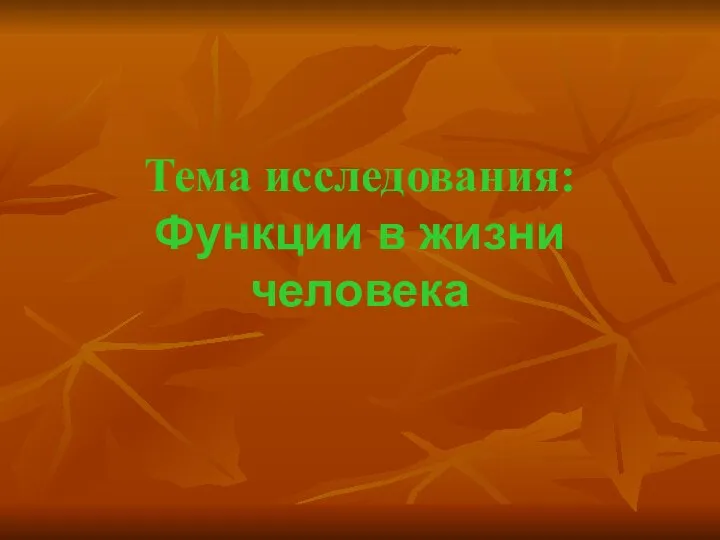 Тема исследования:
Функции в жизни человека